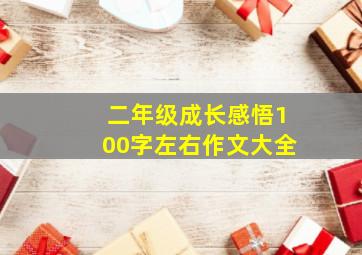 二年级成长感悟100字左右作文大全